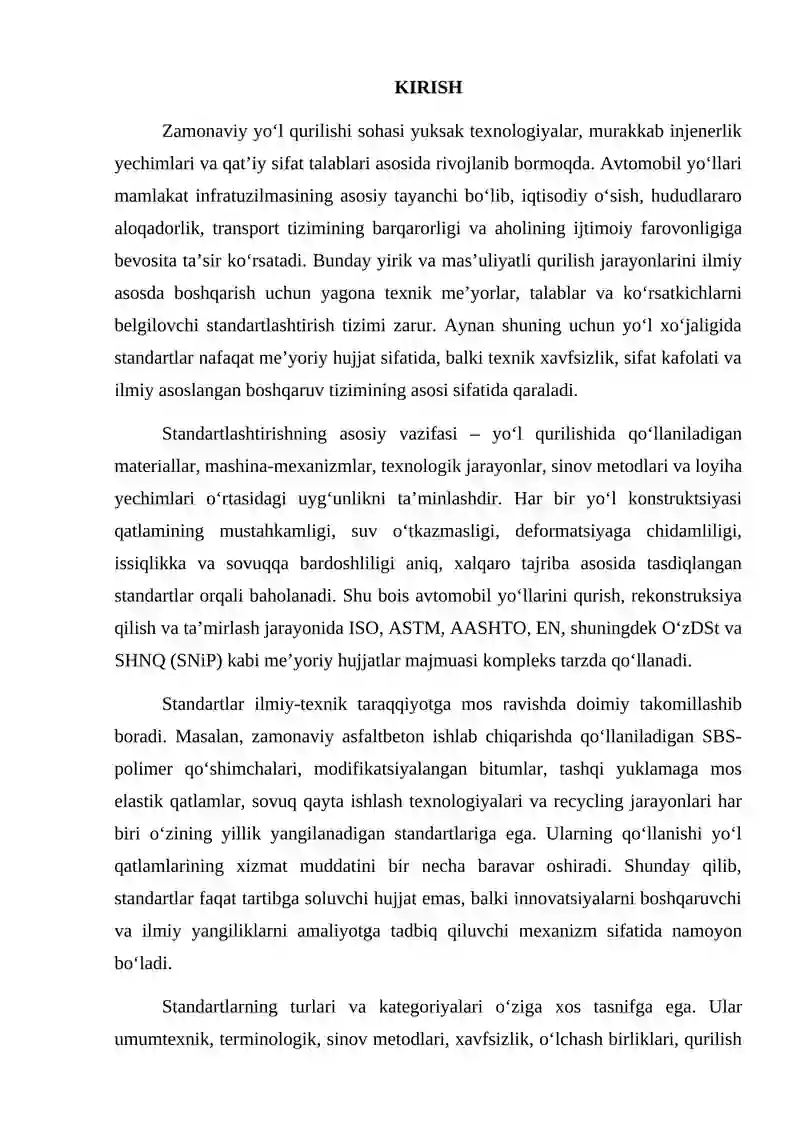 KIRISH

Zamonaviy yo'l qurilishi sohasi yuksak texnologiyalar, murakkab injenerlik yechimlari va qat'iy sifat talablari asosida rivojlanib bormoqda. Avtomobil yo'llari mamlakat infratuzilmasining asosiy tayanchi bo'lib, iqtisodiy o'sish, hududlararo aloqadorlik, transport tizimining barqarorligi va aholining ijtimoiy farovonligiga bevosita ta'sir ko'rsatadi. Bunday yirik va mas'uliyatli qurilish jarayonlarini ilmiy asosda boshqarish uchun yagona texnik me'yorlar, talablar va ko'rsatkichlarni belgilovchi standartlashtirish tizimi zarur. Aynan shuning uchun yo'l xo'jaligida standartlar nafaqat me'yoriy hujjat sifatida, balki texnik xavfsizlik, sifat kafolati va ilmiy asoslangan boshqaruv tizimining asosi sifatida qaraladi.

Standartlashtirishning asosiy vazifasi – yo'l qurilishida qo'llaniladigan materiallar, mashina-mexanizmlar, texnologik jarayonlar, sinov metodlari va loyiha yechimlari o'rtasidagi uyg'unlikni ta'minlashdir. Har bir yo'l konstruktsiyasi qatlamining mustahkamligi, suv o'tkazmasligi, deformatsiyaga chidamliligi, issiqlikka va sovuqqa bardoshliligi aniq, xalqaro tajriba asosida tasdiqlangan standartlar orqali baholanadi. Shu bois avtomobil yo'llarini qurish, rekonstruksiya qilish va ta'mirlash jarayonida ISO, ASTM, AASHTO, EN, shuningdek O'zDSt va SHNQ (SNiP) kabi me'yoriy hujjatlar majmuasi kompleks tarzda qo'llanadi.

Standartlar ilmiy-texnik taraqqiyotga mos ravishda doimiy takomillashib boradi. Masalan, zamonaviy asfaltbeton ishlab chiqarishda qo'llaniladigan SBS-polimer qo'shimchalari, modifikatsiyalangan bitumlar, tashqi yuklamaga mos elastik qatlamlar, sovuq qayta ishlash texnologiyalari va recycling jarayonlari har biri o'zining yillik yangilanadigan standartlariga ega. Ularning qo'llanishi yo'l qatlamlarining xizmat muddatini bir necha baravar oshiradi. Shunday qilib, standartlar faqat tartibga soluvchi hujjat emas, balki innovatsiyalarni boshqaruvchi va ilmiy yangiliklarni amaliyotga tadbiq qiluvchi mexanizm sifatida namoyon bo'ladi.

Standartlarning turlari va kategoriyalari o'ziga xos tasnifga ega. Ular umumtexnik, terminologik, sinov metodlari, xavfsizlik, o'lchash birliklari, qurilish